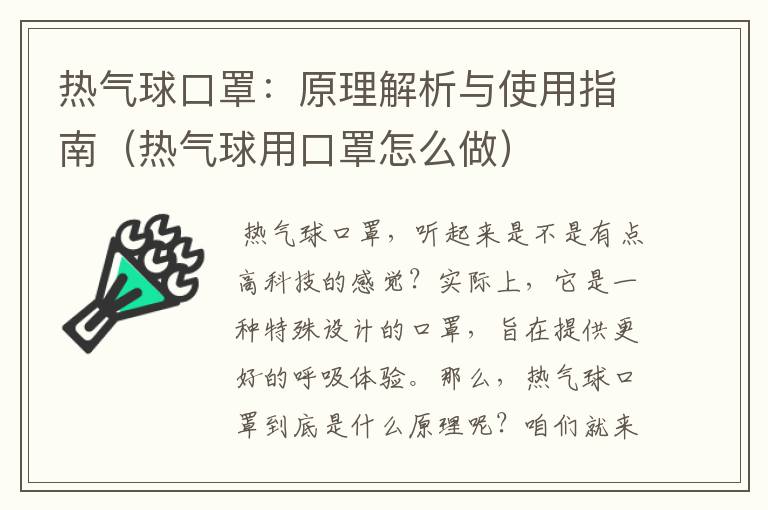 热气球口罩：原理解析与使用指南（热气球用口罩怎么做）

热气球口罩，听起来是不是有点高科技的感觉？实际上，它是一种特殊设计的口罩，旨在提供更好的呼吸体验。那么，热气球口罩到底是什么原理呢？咱们就来